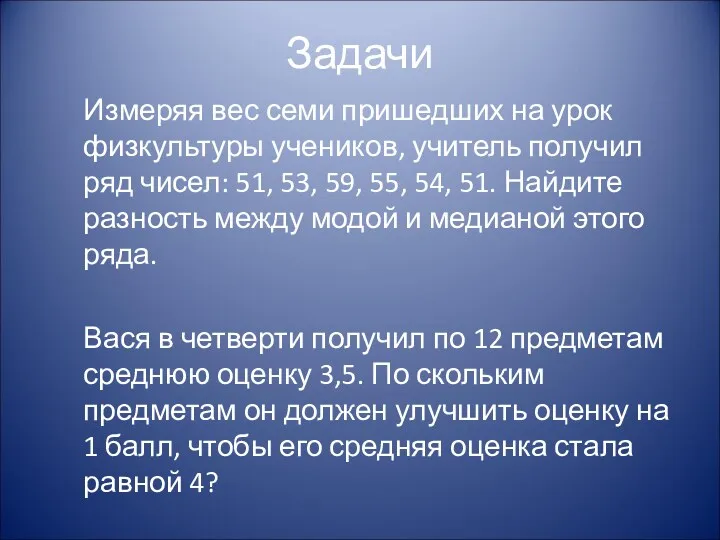 Задачи

Измеряя вес семи пришедших на урок физкультуры учеников, учитель получил ряд чисел: 51, 53, 59, 55, 54, 51. Найдите разность между модой и медианой этого ряда.

Вася в четверти получил по 12 предметам среднюю оценку 3,5. По скольким предметам он должен улучшить оценку на 1 балл, чтобы его средняя оценка стала равной 4?